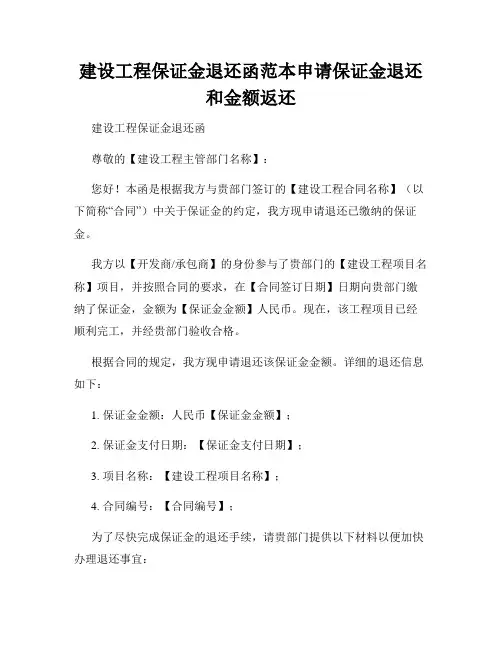 建设工程保证金退还函范本申请保证金退还和金额返还

建设工程保证金退还函

尊敬的【建设工程主管部门名称】：

您好！本函是根据我方与贵部门签订的【建设工程合同名称】（以下简称“合同”）中关于保证金的约定，我方现申请退还已缴纳的保证金。

我方以【开发商/承包商】的身份参与了贵部门的【建设工程项目名称】项目，并按照合同的要求，在【合同签订日期】日期向贵部门缴纳了保证金，金额为【保证金金额】人民币。现在，该工程项目已经顺利完工，并经贵部门验收合格。

根据合同的规定，我方现申请退还该保证金金额。详细的退还信息如下：

1. 保证金金额：人民币【保证金金额】；

2. 保证金支付日期：【保证金支付日期】；

3. 项目名称：【建设工程项目名称】；

4. 合同编号：【合同编号】；

为了尽快完成保证金的退还手续，请贵部门提供以下材料以便加快办理退还事宜：